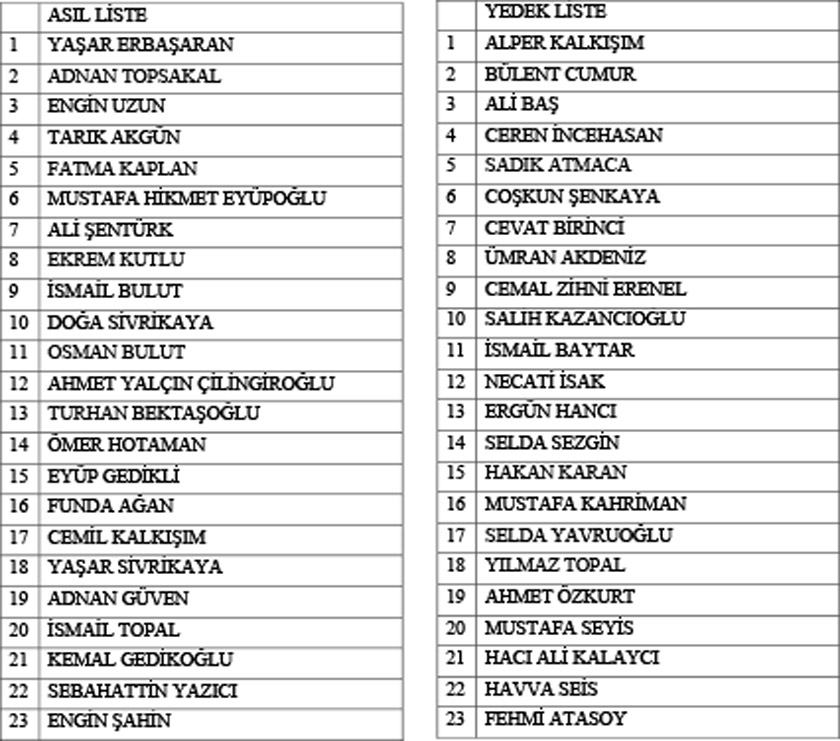 | | ASIL LİSTE |
|---|---|
| 1 | YAŞAR ERBAŞARAN |
| 2 | ADNAN TOPSAKAL |
| 3 | ENGİN UZUN |
| 4 | TARIK AKGÜN |
| 5 | FATMA KAPLAN |
| 6 | MUSTAFA HİKMET EYÜPOĞLU |
| 7 | ALİ ŞENTÜRK |
| 8 | EKREM KUTLU |
| 9 | İSMAİL BULUT |
| 10 | DOĞA SİVRİKAYA |
| 11 | OSMAN BULUT |
| 12 | AHMET YALÇIN ÇİLİNGİROĞLU |
| 13 | TURHAN BEKTAŞOĞLU |
| 14 | ÖMER HOTAMAN |
| 15 | EYÜP GEDİKLİ |
| 16 | FUNDA AĞAN |
| 17 | CEMİL KALKIŞIM |
| 18 | YAŞAR SİVRİKAYA |
| 19 | ADNAN GÜVEN |
| 20 | İSMAİL TOPAL |
| 21 | KEMAL GEDİKOĞLU |
| 22 | SEBAHATTİN YAZICI |
| 23 | ENGİN ŞAHİN |

| | YEDEK LİSTE |
|---|---|
| 1 | ALPER KALKIŞIM |
| 2 | BÜLENT CUMUR |
| 3 | ALİ BAŞ |
| 4 | CEREN İNCEHASAN |
| 5 | SADIK ATMACA |
| 6 | COŞKUN ŞENKAYA |
| 7 | CEVAT BİRİNCİ |
| 8 | ÜMRAN AKDENİZ |
| 9 | CEMAL ZİHNİ ERENEL |
| 10 | SALIH KAZANCIOĞLU |
| 11 | İSMAİL BAYTAR |
| 12 | NECATİ İSAK |
| 13 | ERGÜN HANCI |
| 14 | SELDA SEZGİN |
| 15 | HAKAN KARAN |
| 16 | MUSTAFA KAHRİMAN |
| 17 | SELDA YAVRUOĞLU |
| 18 | YILMAZ TOPAL |
| 19 | AHMET ÖZKURT |
| 20 | MUSTAFA SEYİS |
| 21 | HACI ALİ KALAYCI |
| 22 | HAVVA SEİS |
| 23 | FEHMİ ATASOY |